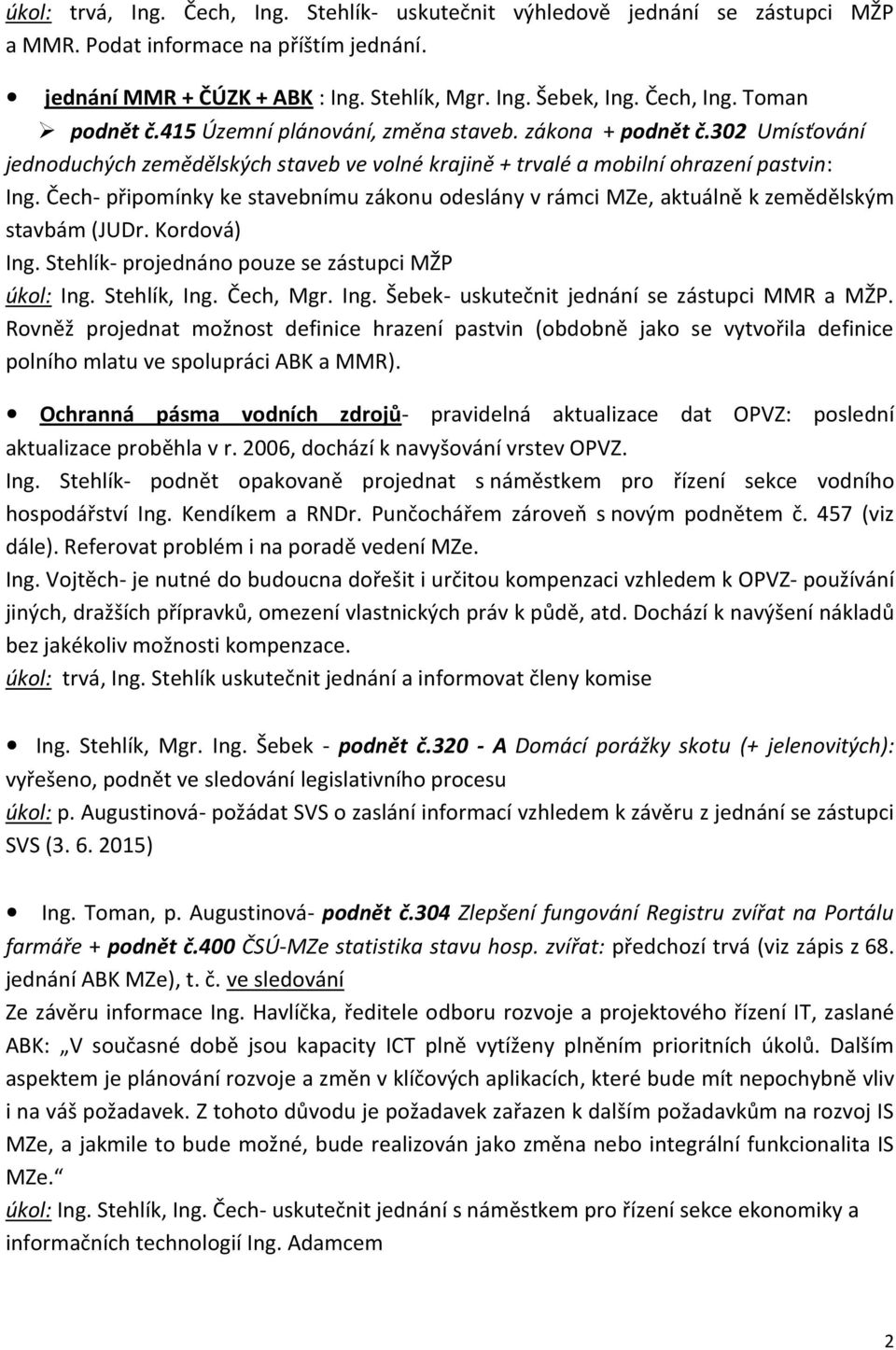 úkol: trvá, Ing. Čech, Ing. Stehlík- uskutečnit výhledově jednání se zástupci MŽP a MMR. Podat informace na příštím jednání.

• jednání MMR + ČÚZK + ABK : Ing. Stehlík, Mgr. Ing. Šebek, Ing. Čech, Ing. Toman

➢ podnět č.415 Územní plánování, změna staveb. zákona + podnět č.302 Umísťování jednoduchých zemědělských staveb ve volné krajině + trvalé a mobilní ohrazení pastvin:

Ing. Čech- připomínky ke stavebnímu zákonu odeslány v rámci MZe, aktuálně k zemědělským stavbám (JUDr. Kordová)

Ing. Stehlík- projednáno pouze se zástupci MŽP

úkol: Ing. Stehlík, Ing. Čech, Mgr. Ing. Šebek- uskutečnit jednání se zástupci MMR a MŽP. Rovněž projednat možnost definice hrazení pastvin (obdobně jako se vytvořila definice polního mlatu ve spolupráci ABK a MMR).

• Ochranná pásma vodních zdrojů- pravidelná aktualizace dat OPVZ: poslední aktualizace proběhla v r. 2006, dochází k navyšování vrstev OPVZ.

Ing. Stehlík- podnět opakovaně projednat s náměstkem pro řízení sekce vodního hospodářství Ing. Kendíkem a RNDr. Punčochářem zároveň s novým podnětem č. 457 (viz dále). Referovat problém i na poradě vedení MZe.

Ing. Vojtěch- je nutné do budoucna dořešit i určitou kompenzaci vzhledem k OPVZ- používání jiných, dražších přípravků, omezení vlastnických práv k půdě, atd. Dochází k navýšení nákladů bez jakékoliv možnosti kompenzace.

úkol: trvá, Ing. Stehlík uskutečnit jednání a informovat členy komise

• Ing. Stehlík, Mgr. Ing. Šebek - podnět č.320 - A Domácí porážky skotu (+ jelenovitých): vyřešeno, podnět ve sledování legislativního procesu

úkol: p. Augustinová- požádat SVS o zaslání informací vzhledem k závěru z jednání se zástupci SVS (3. 6. 2015)

• Ing. Toman, p. Augustinová- podnět č.304 Zlepšení fungování Registru zvířat na Portálu farmáře + podnět č.400 ČSÚ-MZe statistika stavu hosp. zvířat: předchozí trvá (viz zápis z 68. jednání ABK MZe), t. č. ve sledování

Ze závěru informace Ing. Havlíčka, ředitele odboru rozvoje a projektového řízení IT, zaslané ABK: „V současné době jsou kapacity ICT plně vytíženy plněním prioritních úkolů. Dalším aspektem je plánování rozvoje a změn v klíčových aplikacích, které bude mít nepochybně vliv i na váš požadavek. Z tohoto důvodu je požadavek zařazen k dalším požadavkům na rozvoj IS MZe, a jakmile to bude možné, bude realizován jako změna nebo integrální funkcionalita IS MZe.“

úkol: Ing. Stehlík, Ing. Čech- uskutečnit jednání s náměstkem pro řízení sekce ekonomiky a informačních technologií Ing. Adamcem

2